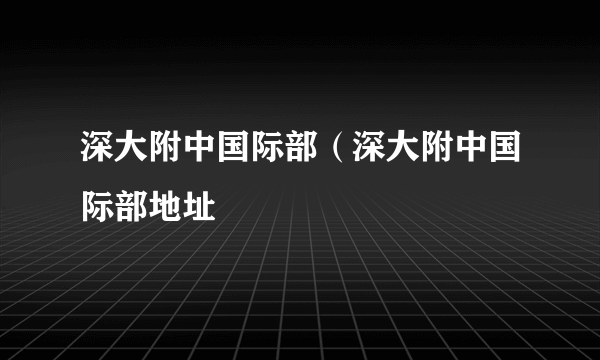 深大附中国际部（深大附中国际部地址